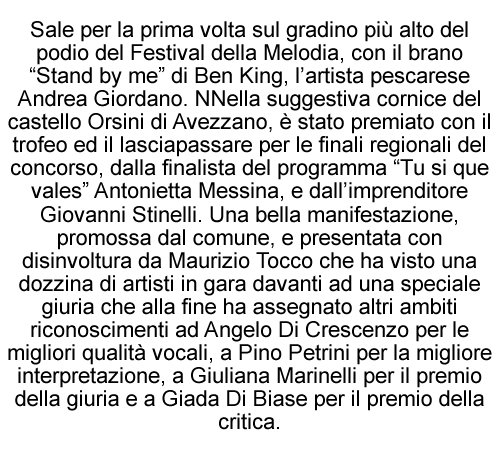 Sale per la prima volta sul gradino più alto del podio del Festival della Melodia, con il brano "Stand by me" di Ben King, l'artista pescarese Andrea Giordano. NNella suggestiva cornice del castello Orsini di Avezzano, è stato premiato con il trofeo ed il lasciapassare per le finali regionali del concorso, dalla finalista del programma "Tu si que vales" Antonietta Messina, e dall'imprenditore Giovanni Stinelli. Una bella manifestazione, promossa dal comune, e presentata con disinvoltura da Maurizio Tocco che ha visto una dozzina di artisti in gara davanti ad una speciale giuria che alla fine ha assegnato altri ambiti riconoscimenti ad Angelo Di Crescenzo per le migliori qualità vocali, a Pino Petrini per la migliore interpretazione, a Giuliana Marinelli per il premio della giuria e a Giada Di Biase per il premio della critica.